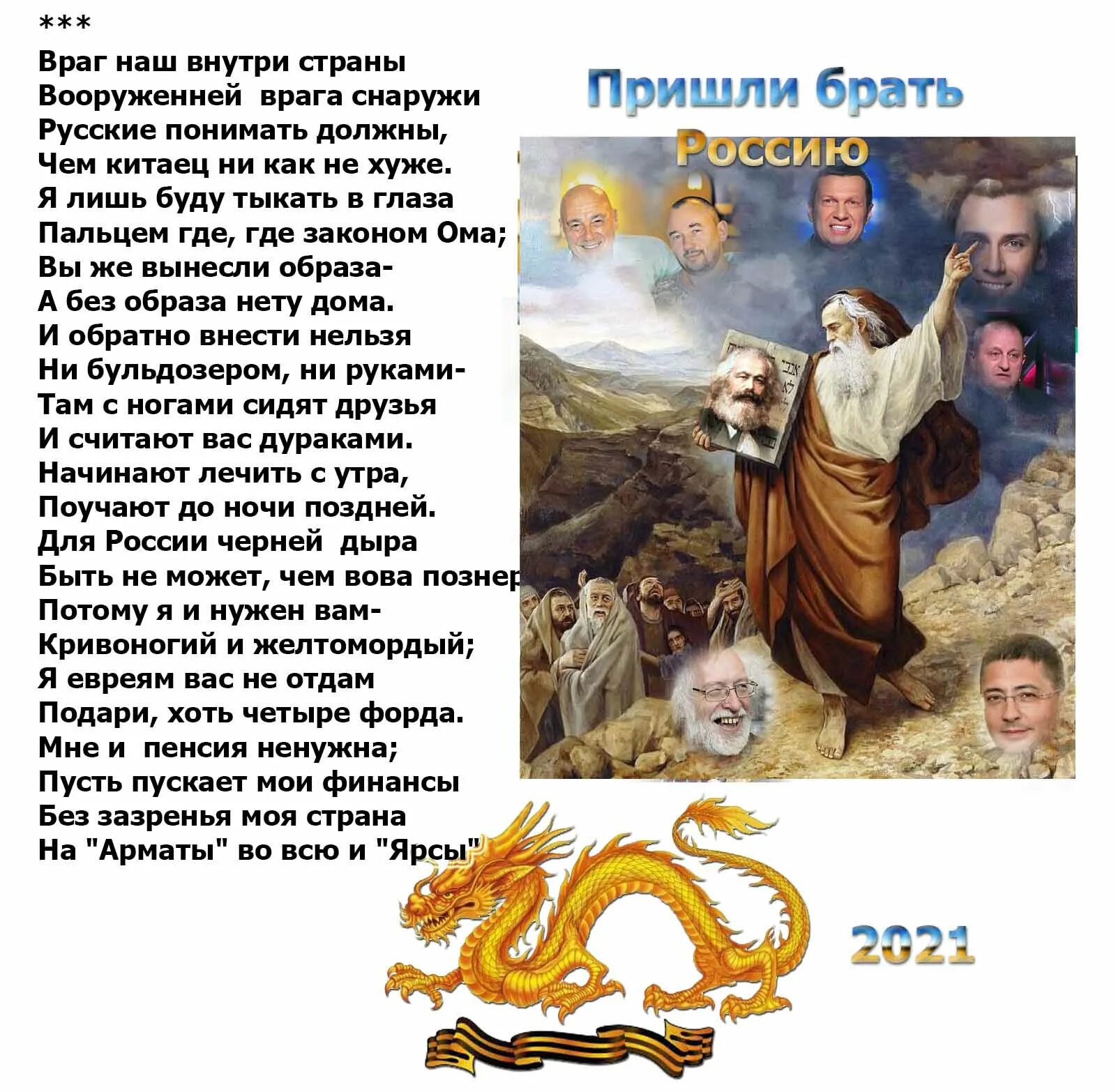 ***
Враг наш внутри страны
Вооруженней врага снаружи
Русские понимать должны,
Чем китаец ни как не хуже.
Я лишь буду тыкать в глаза
Пальцем где, где законом Ома;
Вы же вынесли образа-
А без образа нету дома.
И обратно внести нельзя
Ни бульдозером, ни руками-
Там с ногами сидят друзья
И считают вас дураками.
Начинают лечить с утра,
Поучают до ночи поздней.
Для России черней дыра
Быть не может, чем вова познер
Потому я и нужен вам-
Кривоногий и желтомордый;
Я евреям вас не отдам
Подари, хоть четыре форда.
Мне и пенсия ненужна;
Пусть пускает мои финансы
Без зазренья моя страна
На "Арматы" во всю и "Ярсы"

Пришли брать
Россию

2021